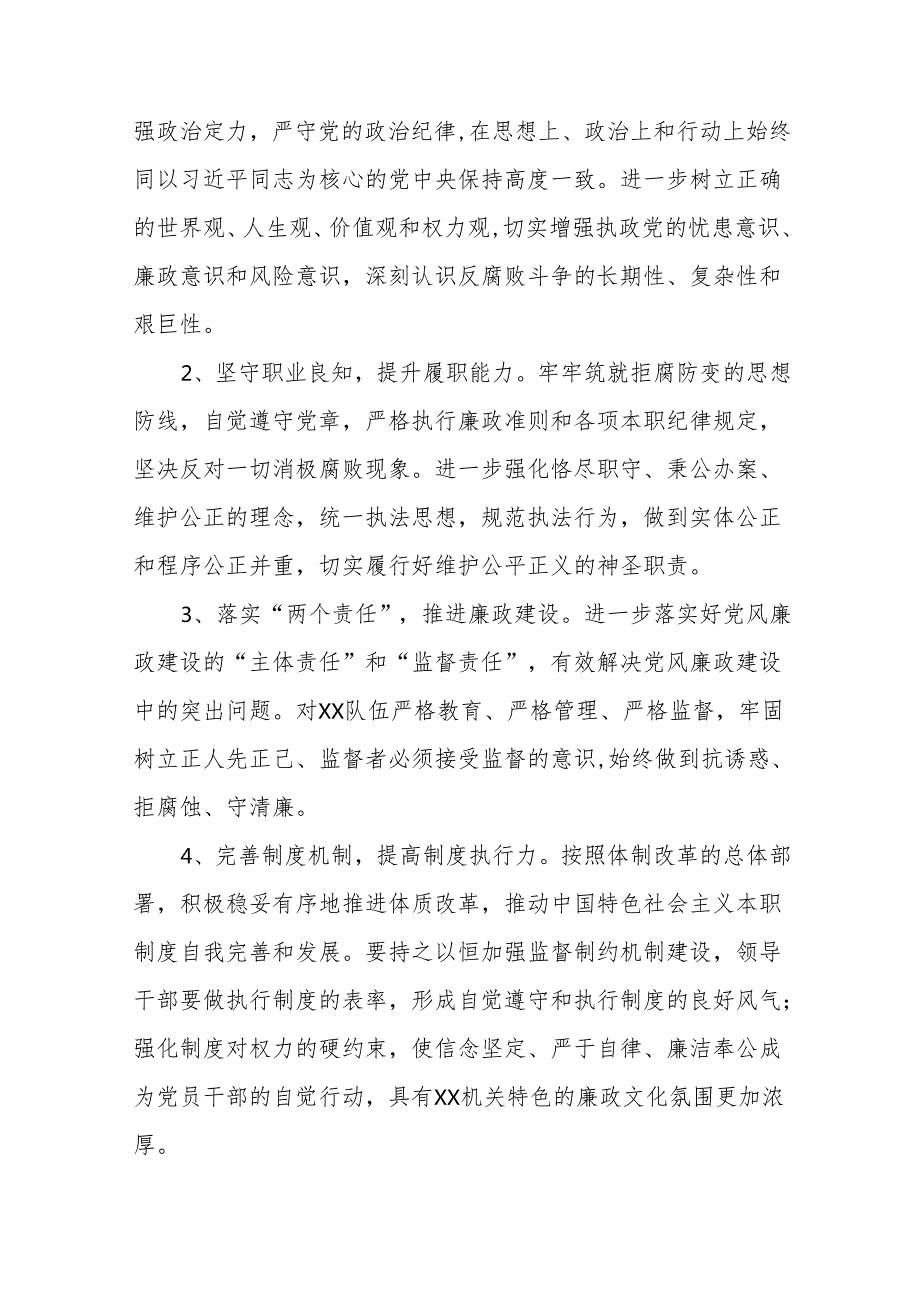 强政治定力，严守党的政治纪律，在思想上、政治上和行动上始终同以习近平同志为核心的党中央保持高度一致。进一步树立正确的世界观、人生观、价值观和权力观，切实增强执政党的忧患意识、廉政意识和风险意识，深刻认识反腐败斗争的长期性、复杂性和艰巨性。

2、坚守职业良知，提升履职能力。牢牢筑就拒腐防变的思想防线，自觉遵守党章，严格执行廉政准则和各项本职纪律规定，坚决反对一切消极腐败现象。进一步强化恪尽职守、秉公办案、维护公正的理念，统一执法思想，规范执法行为，做到实体公正和程序公正并重，切实履行好维护公平正义的神圣职责。

3、落实“两个责任”，推进廉政建设。进一步落实好党风廉政建设的“主体责任”和“监督责任”，有效解决党风廉政建设中的突出问题。对XX队伍严格教育、严格管理、严格监督，牢固树立正人先正己、监督者必须接受监督的意识，始终做到抗诱惑、拒腐蚀、守清廉。

4、完善制度机制，提高制度执行力。按照体制改革的总体部署，积极稳妥有序地推进体质改革，推动中国特色社会主义本职制度自我完善和发展。要持之以恒加强监督制约机制建设，领导干部要做执行制度的表率，形成自觉遵守和执行制度的良好风气；强化制度对权力的硬约束，使信念坚定、严于自律、廉洁奉公成为党员干部的自觉行动，具有XX机关特色的廉政文化氛围更加浓厚。